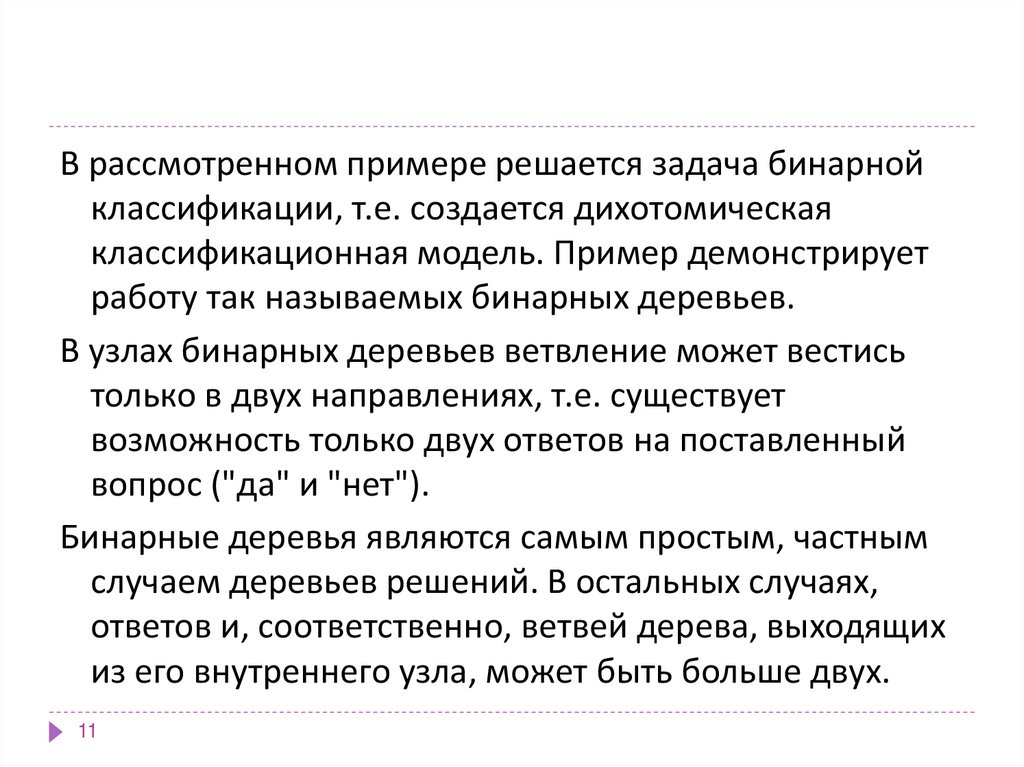 В рассмотренном примере решается задача бинарной классификации, т.е. создается дихотомическая классификационная модель. Пример демонстрирует работу так называемых бинарных деревьев.

В узлах бинарных деревьев ветвление может вестись только в двух направлениях, т.е. существует возможность только двух ответов на поставленный вопрос ("да" и "нет").

Бинарные деревья являются самым простым, частным случаем деревьев решений. В остальных случаях, ответов и, соответственно, ветвей дерева, выходящих из его внутреннего узла, может быть больше двух.

11